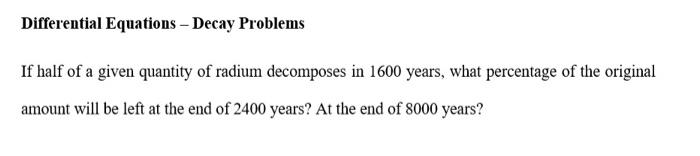 Differential Equations – Decay Problems

If half of a given quantity of radium decomposes in 1600 years, what percentage of the original amount will be left at the end of 2400 years? At the end of 8000 years?